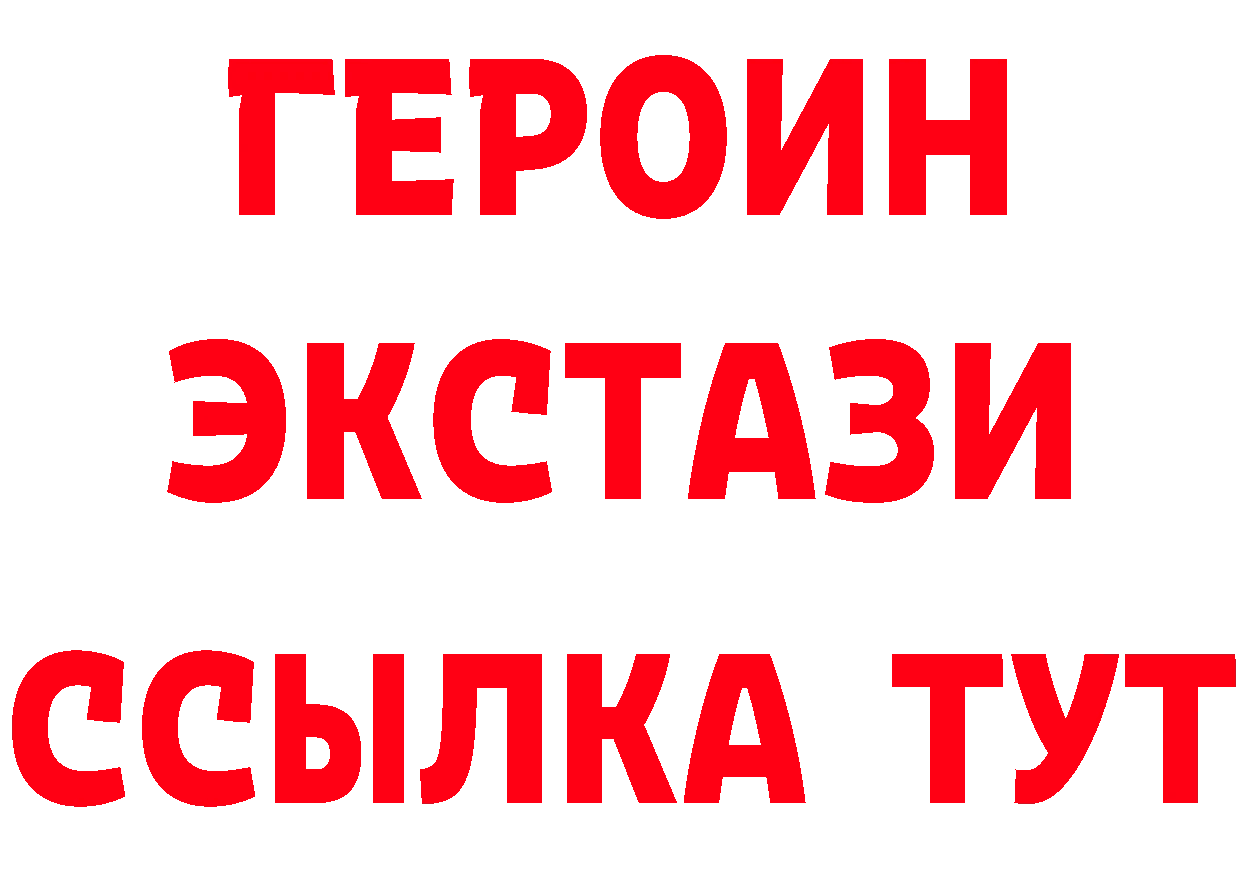 ГЕРОИН
ЭКСТАЗИ
ССЫЛКА ТУТ